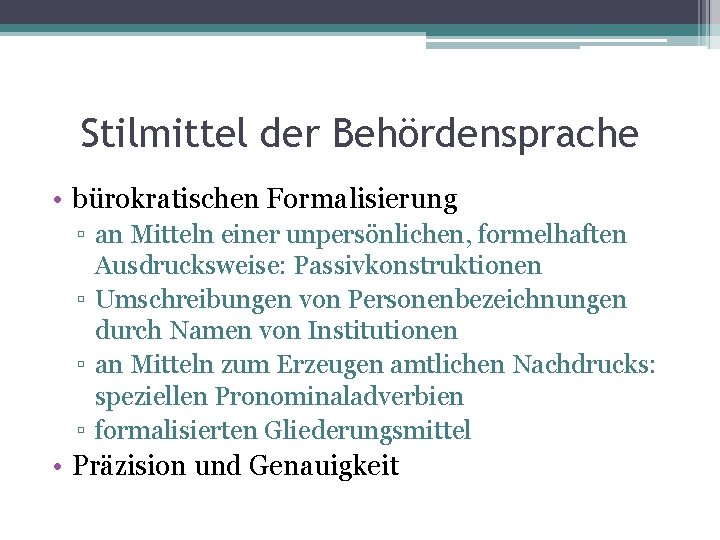 Stilmittel der Behördensprache

• bürokratischen Formalisierung
  ▫ an Mitteln einer unpersönlichen, formelhaften Ausdrucksweise: Passivkonstruktionen
  ▫ Umschreibungen von Personenbezeichnungen durch Namen von Institutionen
  ▫ an Mitteln zum Erzeugen amtlichen Nachdrucks: speziellen Pronominaladverbien
  ▫ formalisierten Gliederungsmittel
• Präzision und Genauigkeit